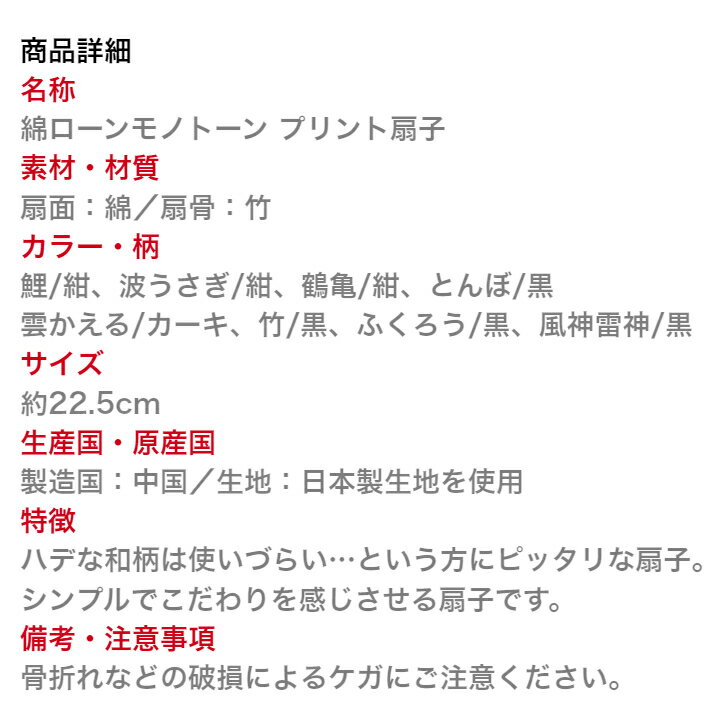 商品詳細
名称
綿ローンモノトーン プリント扇子
素材・材質
扇面：綿／扇骨：竹
カラー・柄
鯉/紺、波うさぎ/紺、鶴亀/紺、とんぼ/黒
雲かえる/カーキ、竹/黒、ふくろう/黒、風神雷神/黒
サイズ
約22.5cm
生産国・原産国
製造国：中国／生地：日本製生地を使用
特徴
ハデな和柄は使いづらい…という方にピッタリな扇子。
シンプルでこだわりを感じさせる扇子です。
備考・注意事項
骨折れなどの破損によるケガにご注意ください。